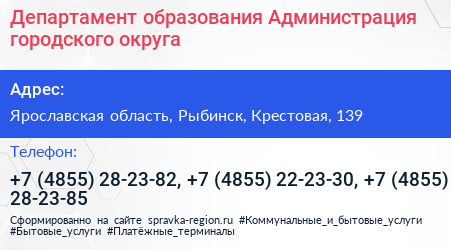 Департамент образования Администрация городского округа

Адрес:

Ярославская область, Рыбинск, Крестовая, 139

Телефон:

+7 (4855) 28-23-82, +7 (4855) 22-23-30, +7 (4855) 28-23-85

Сформированно на сайте spravka-region.ru #Коммунальные_и_бытовые_услуги #Бытовые_услуги #Платёжные_терминалы